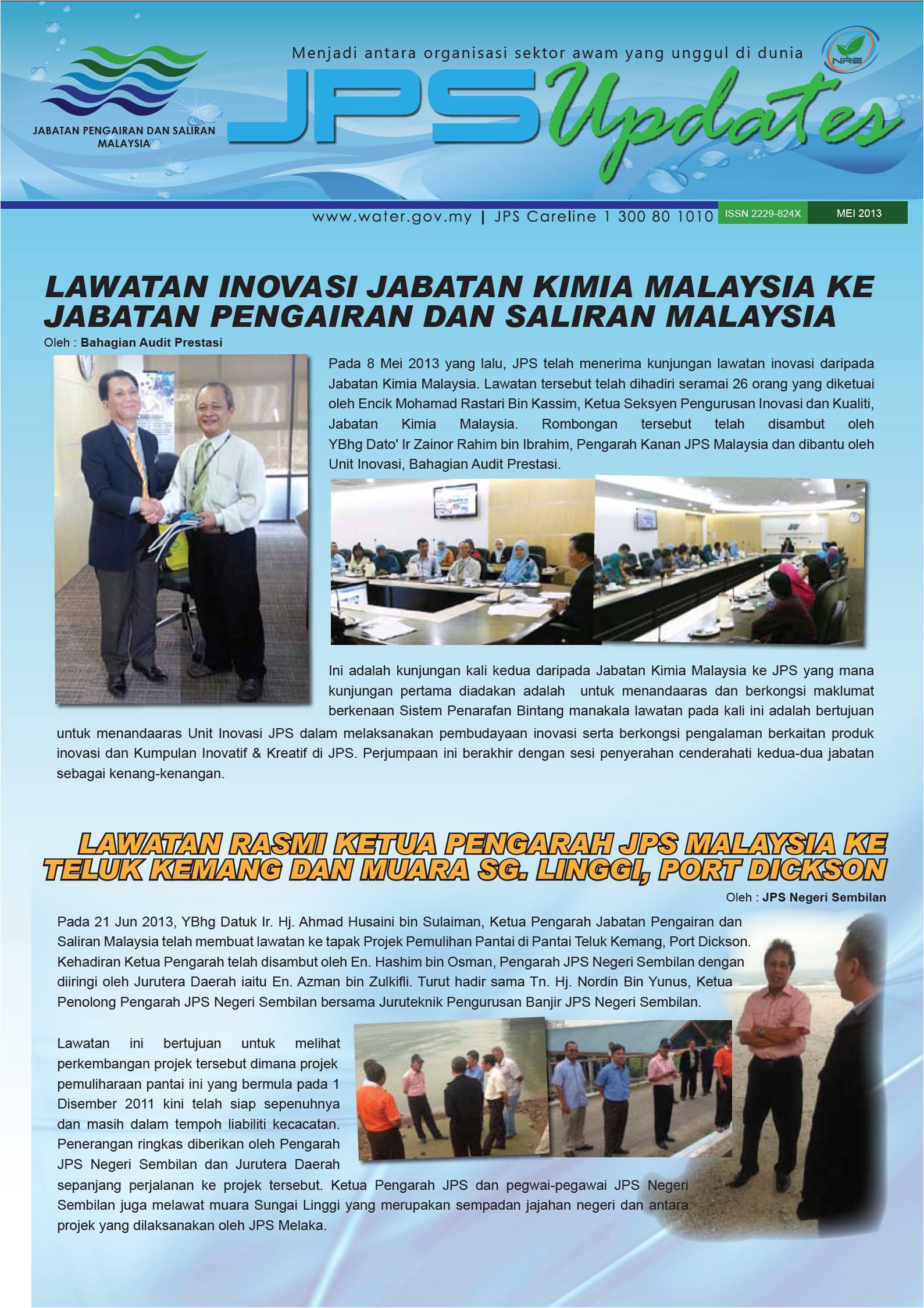 JABATAN PENGAIRAN DAN SALIRAN MALAYSIA

Menjadi antara organisasi sektor awam yang unggul di dunia

NRE

JPS Updates

www.water.gov.my | JPS Careline 1 300 80 1010 ISSN 2229-824X MEI 2013

LAWATAN INOVASI JABATAN KIMIA MALAYSIA KE JABATAN PENGAIRAN DAN SALIRAN MALAYSIA

Oleh : Bahagian Audit Prestasi

Pada 8 Mei 2013 yang lalu, JPS telah menerima kunjungan lawatan inovasi daripada Jabatan Kimia Malaysia. Lawatan tersebut telah dihadiri seramai 26 orang yang diketuai oleh Encik Mohamad Rastari Bin Kassim, Ketua Seksyen Pengurusan Inovasi dan Kualiti, Jabatan Kimia Malaysia. Rombongan tersebut telah disambut oleh YBhg Dato' Ir Zainor Rahim bin Ibrahim, Pengarah Kanan JPS Malaysia dan dibantu oleh Unit Inovasi, Bahagian Audit Prestasi.

Ini adalah kunjungan kali kedua daripada Jabatan Kimia Malaysia ke JPS yang mana kunjungan pertama diadakan adalah untuk menandaaras dan berkongsi maklumat berkenaan Sistem Penarafan Bintang manakala lawatan pada kali ini adalah bertujuan untuk menandaaras Unit Inovasi JPS dalam melaksanakan pembudayaan inovasi serta berkongsi pengalaman berkaitan produk inovasi dan Kumpulan Inovatif & Kreatif di JPS. Perjumpaan ini berakhir dengan sesi penyerahan cenderahati kedua-dua jabatan sebagai kenang-kenangan.

LAWATAN RASMI KETUA PENGARAH JPS MALAYSIA KE TELUK KEMANG DAN MUARA SG. LINGGI, PORT DICKSON

Oleh : JPS Negeri Sembilan

Pada 21 Jun 2013, YBhg Datuk Ir. Hj. Ahmad Husaini bin Sulaiman, Ketua Pengarah Jabatan Pengairan dan Saliran Malaysia telah membuat lawatan ke tapak Projek Pemulihan Pantai di Pantai Teluk Kemang, Port Dickson. Kehadiran Ketua Pengarah telah disambut oleh En. Hashim bin Osman, Pengarah JPS Negeri Sembilan dengan diiringi oleh Jurutera Daerah iaitu En. Azman bin Zulkifli. Turut hadir sama Tn. Hj. Nordin Bin Yunus, Ketua Penolong Pengarah JPS Negeri Sembilan bersama Juruteknik Pengurusan Banjir JPS Negeri Sembilan.

Lawatan ini bertujuan untuk melihat perkembangan projek tersebut dimana projek pemuliharaan pantai ini yang bermula pada 1 Disember 2011 kini telah siap sepenuhnya dan masih dalam tempoh liabiliti kecacatan. Penerangan ringkas diberikan oleh Pengarah JPS Negeri Sembilan dan Jurutera Daerah sepanjang perjalanan ke projek tersebut. Ketua Pengarah JPS dan pegwai-pegawai JPS Negeri Sembilan juga melawat muara Sungai Linggi yang merupakan sempadan jajahan negeri dan antara projek yang dilaksanakan oleh JPS Melaka.